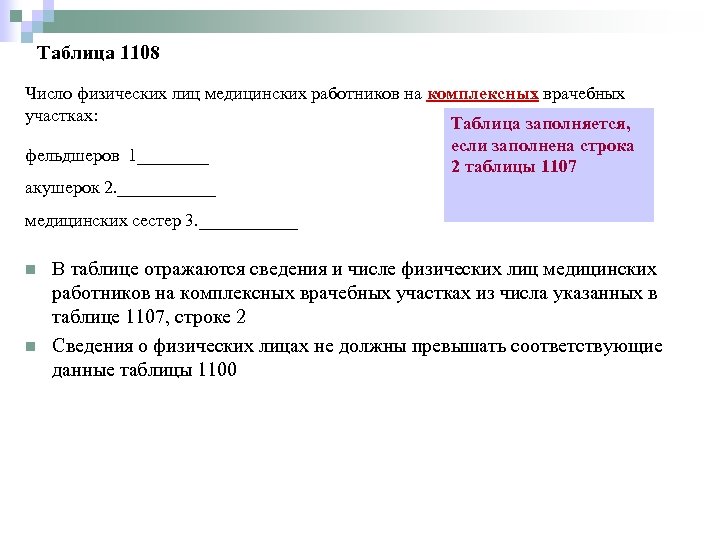 Таблица 1108

Число физических лиц медицинских работников на комплексных врачебных участках:

фельдшеров 1________

акушерок 2.___________

медицинских сестер 3.___________

Таблица заполняется, если заполнена строка 2 таблицы 1107

В таблице отражаются сведения и числе физических лиц медицинских работников на комплексных врачебных участках из числа указанных в таблице 1107, строке 2

Сведения о физических лицах не должны превышать соответствующие данные таблицы 1100